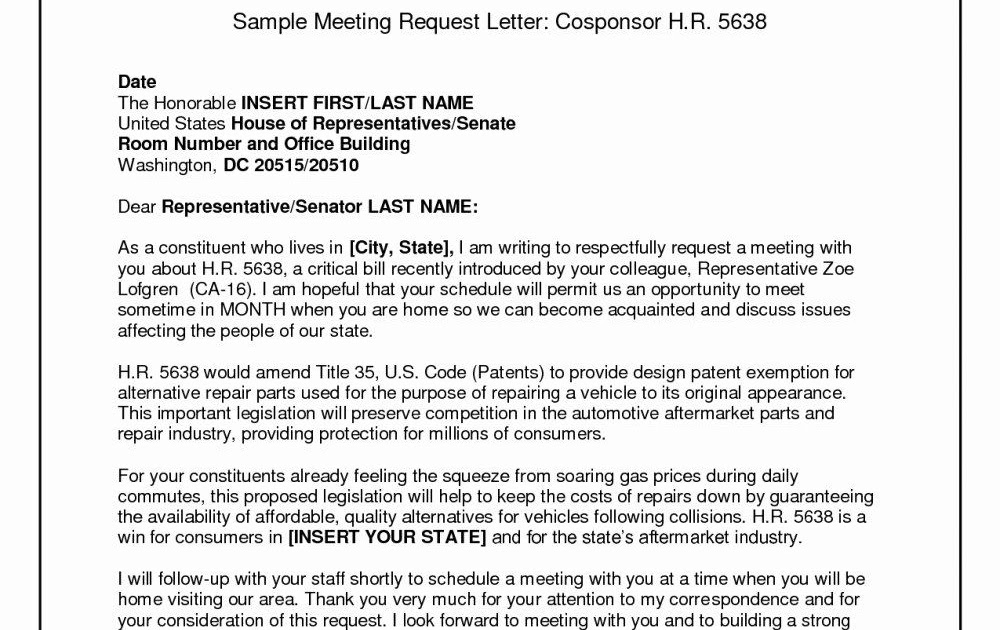 Sample Meeting Request Letter: Cosponsor H.R. 5638

Date
The Honorable INSERT FIRST/LAST NAME
United States House of Representatives/Senate
Room Number and Office Building
Washington, DC 20515/20510

Dear Representative/Senator LAST NAME:

As a constituent who lives in [City, State], I am writing to respectfully request a meeting with you about H.R. 5638, a critical bill recently introduced by your colleague, Representative Zoe Lofgren (CA-16). I am hopeful that your schedule will permit us an opportunity to meet sometime in MONTH when you are home so we can become acquainted and discuss issues affecting the people of our state.

H.R. 5638 would amend Title 35, U.S. Code (Patents) to provide design patent exemption for alternative repair parts used for the purpose of repairing a vehicle to its original appearance. This important legislation will preserve competition in the automotive aftermarket parts and repair industry, providing protection for millions of consumers.

For your constituents already feeling the squeeze from soaring gas prices during daily commutes, this proposed legislation will help to keep the costs of repairs down by guaranteeing the availability of affordable, quality alternatives for vehicles following collisions. H.R. 5638 is a win for consumers in [INSERT YOUR STATE] and for the state's aftermarket industry.

I will follow-up with your staff shortly to schedule a meeting with you at a time when you will be home visiting our area. Thank you very much for your attention to my correspondence and for your consideration of this request. I look forward to meeting with you and to building a strong